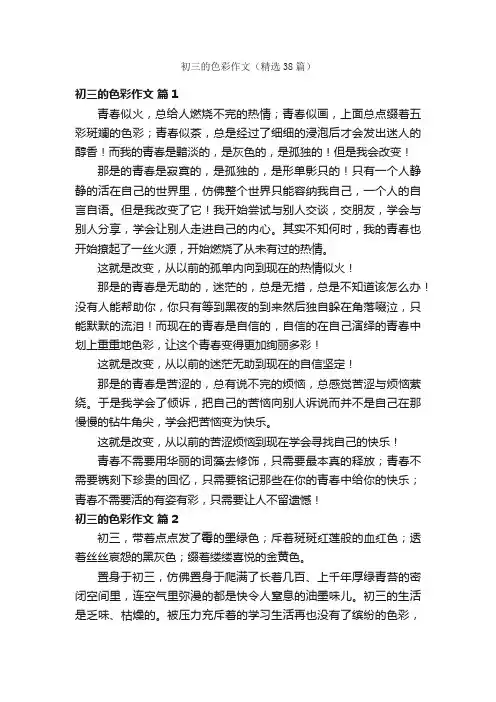 初三的色彩作文（精选38篇）

初三的色彩作文 篇1

青春似火，总给人燃烧不完的热情；青春似画，上面总点缀着五彩斑斓的色彩；青春似茶，总是经过了细细的浸泡后才会发出迷人的醇香！而我的青春是黯淡的，是灰色的，是孤独的！但是我会改变！

那是的青春是寂寞的，是孤独的，是形单影只的！只有一个人静静的活在自己的世界里，仿佛整个世界只能容纳我自己，一个人的自言自语。但是我改变了它！我开始尝试与别人交谈，交朋友，学会与别人分享，学会让别人走进自己的内心。其实不知何时，我的青春也开始擦起了一丝火源，开始燃烧了从未有过的热情。

这就是改变，从以前的孤单内向到现在的热情似火！

那是的青春是无助的，迷茫的，总是无措，总是不知道该怎么办！没有人能帮助你，你只有等到黑夜的到来然后独自躲在角落啜泣，只能默默的流泪！而现在的青春是自信的，自信的在自己演绎的青春中划上重重地色彩，让这个青春变得更加绚丽多彩！

这就是改变，从以前的迷茫无助到现在的自信坚定！

那是的青春是苦涩的，总有说不完的烦恼，总感觉苦涩与烦恼萦绕。于是我学会了倾诉，把自己的苦恼向别人诉说而并不是自己在那慢慢的钻牛角尖，学会把苦恼变为快乐。

这就是改变，从以前的苦涩烦恼到现在学会寻找自己的快乐！

青春不需要用华丽的词藻去修饰，只需要最本真的释放；青春不需要镌刻下珍贵的回忆，只需要铭记那些在你的青春中给你的快乐；青春不需要活的有姿有彩，只需要让人不留遗憾！

初三的色彩作文 篇2

初三，带着点点发了霉的墨绿色；斥着斑斑红莲般的血红色；透着丝丝哀怨的黑灰色；缀着缕缕喜悦的金黄色。

置身于初三，仿佛置身于爬满了长着几百、上千年厚绿青苔的密闭空间里，连空气里弥漫的都是快令人窒息的油墨味儿。初三的生活是乏味、枯燥的。被压力充斥着的学习生活再也没有了缤纷的色彩，